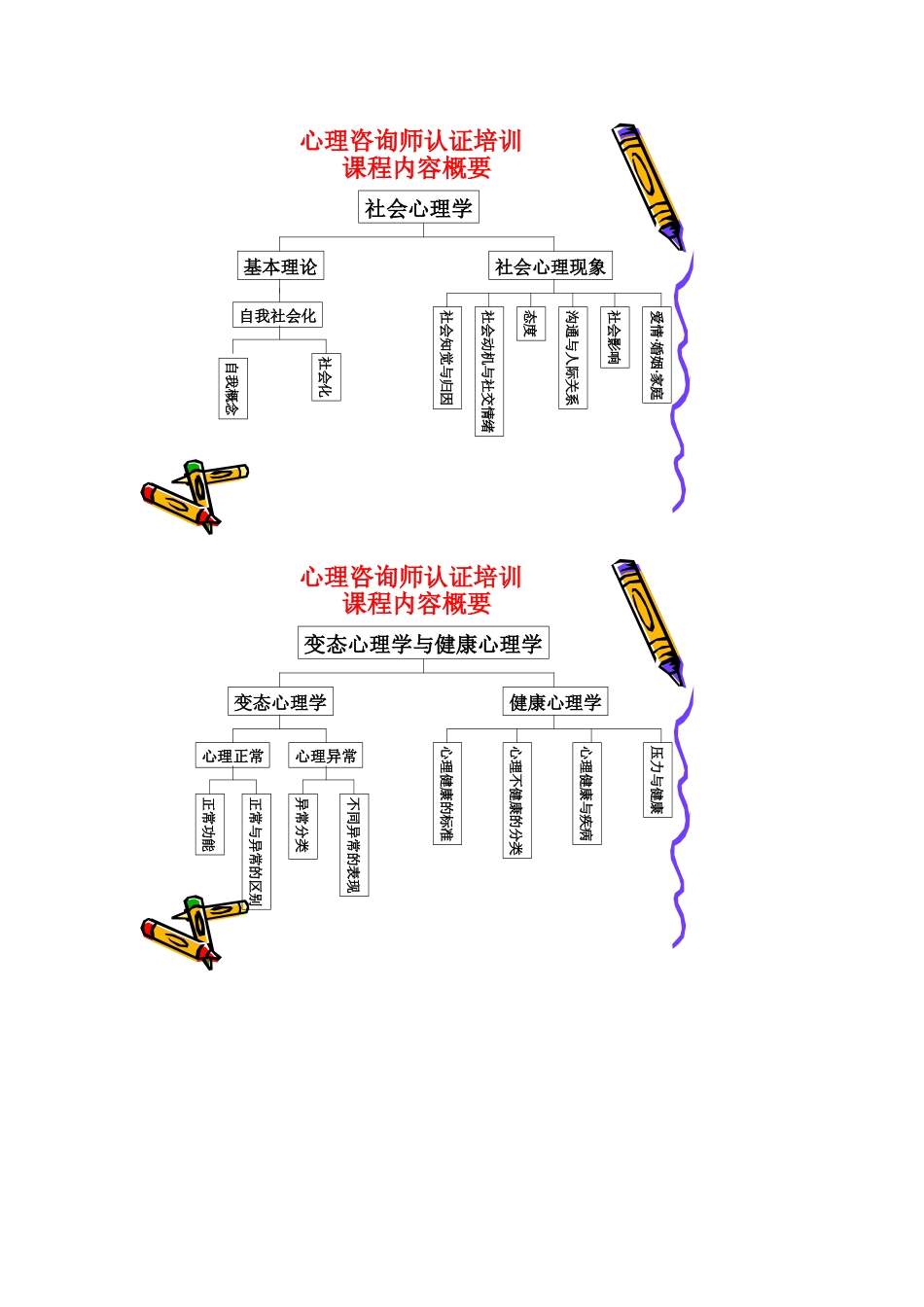 心理咨询师认证培训
课程内容概要

社会心理学

基本理论

自我社会化

自我概念

社会化

社会心理现象

社会知觉与归因

社会动机与社交情绪

态度

沟通与人际关系

社会影响

爱情·婚姻·家庭

心理咨询师认证培训
课程内容概要

变态心理学与健康心理学

变态心理学

心理正常

正常功能

正常与异常的区别

心理异常

异常分类

不同异常的表现

健康心理学

心理健康的标准

心理不健康的分类

心理健康与疾病

压力与健康